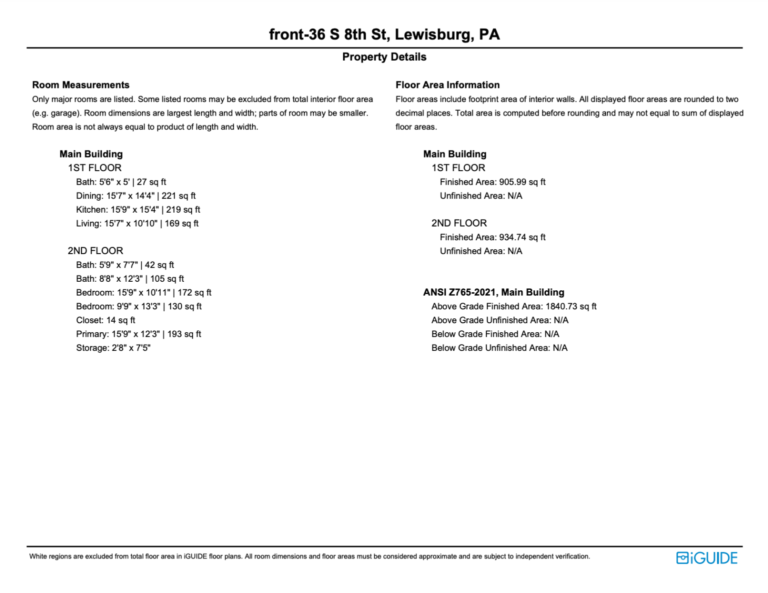 front-36 S 8th St, Lewisburg, PA

Property Details

Room Measurements

Only major rooms are listed. Some listed rooms may be excluded from total interior floor area (e.g. garage). Room dimensions are largest length and width; parts of room may be smaller. Room area is not always equal to product of length and width.

Main Building

1ST FLOOR

Bath: 5'6" x 5' | 27 sq ft

Dining: 15'7" x 14'4" | 221 sq ft

Kitchen: 15'9" x 15'4" | 219 sq ft

Living: 15'7" x 10'10" | 169 sq ft

2ND FLOOR

Bath: 5'9" x 7'7" | 42 sq ft

Bath: 8'8" x 12'3" | 105 sq ft

Bedroom: 15'9" x 10'11" | 172 sq ft

Bedroom: 9'9" x 13'3" | 130 sq ft

Closet: 14 sq ft

Primary: 15'9" x 12'3" | 193 sq ft

Storage: 2'8" x 7'5"

Floor Area Information

Floor areas include footprint area of interior walls. All displayed floor areas are rounded to two decimal places. Total area is computed before rounding and may not equal to sum of displayed floor areas.

Main Building

1ST FLOOR

Finished Area: 905.99 sq ft

Unfinished Area: N/A

2ND FLOOR

Finished Area: 934.74 sq ft

Unfinished Area: N/A

ANSI Z765-2021, Main Building

Above Grade Finished Area: 1840.73 sq ft

Above Grade Unfinished Area: N/A

Below Grade Finished Area: N/A

Below Grade Unfinished Area: N/A

White regions are excluded from total floor area in iGUIDE floor plans. All room dimensions and floor areas must be considered approximate and are subject to independent verification.

iGUIDE